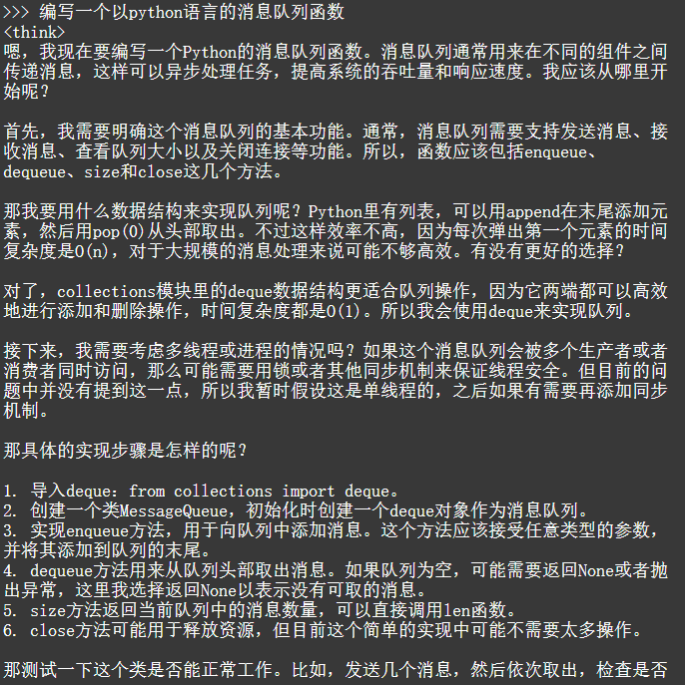 >>> 编写一个以python语言的消息队列函数
<think>
嗯，我现在要编写一个Python的消息队列函数。消息队列通常用来在不同的组件之间传递消息，这样可以异步处理任务，提高系统的吞吐量和响应速度。我应该从哪里开始呢？

首先，我需要明确这个消息队列的基本功能。通常，消息队列需要支持发送消息、接收消息、查看队列大小以及关闭连接等功能。所以，函数应该包括enqueue、dequeue、size和close这几个方法。

那我要用什么数据结构来实现队列呢？Python里有列表，可以用append在末尾添加元素，然后用pop(0)从头部取出。不过这样效率不高，因为每次弹出第一个元素的时间复杂度是O(n)，对于大规模的消息处理来说可能不够高效。有没有更好的选择？

对了，collections模块里的deque数据结构更适合队列操作，因为它两端都可以高效地进行添加和删除操作，时间复杂度都是O(1)。所以我会使用deque来实现队列。

接下来，我需要考虑多线程或进程的情况吗？如果这个消息队列会被多个生产者或者消费者同时访问，那么可能需要用锁或者其他同步机制来保证线程安全。但目前的问题中并没有提到这一点，所以我暂时假设这是单线程的，之后如果有需要再添加同步机制。

那具体的实现步骤是怎样的呢？

1. 导入deque：from collections import deque。
2. 创建一个类MessageQueue，初始化时创建一个deque对象作为消息队列。
3. 实现enqueue方法，用于向队列中添加消息。这个方法应该接受任意类型的参数，并将其添加到队列的末尾。
4. dequeue方法用来从队列头部取出消息。如果队列为空，可能需要返回None或者抛出异常，这里我选择返回None以表示没有可取的消息。
5. size方法返回当前队列中的消息数量，可以直接调用len函数。
6. close方法可能用于释放资源，但目前这个简单的实现中可能不需要太多操作。

那测试一下这个类是否能正常工作。比如，发送几个消息，然后依次取出，检查是否